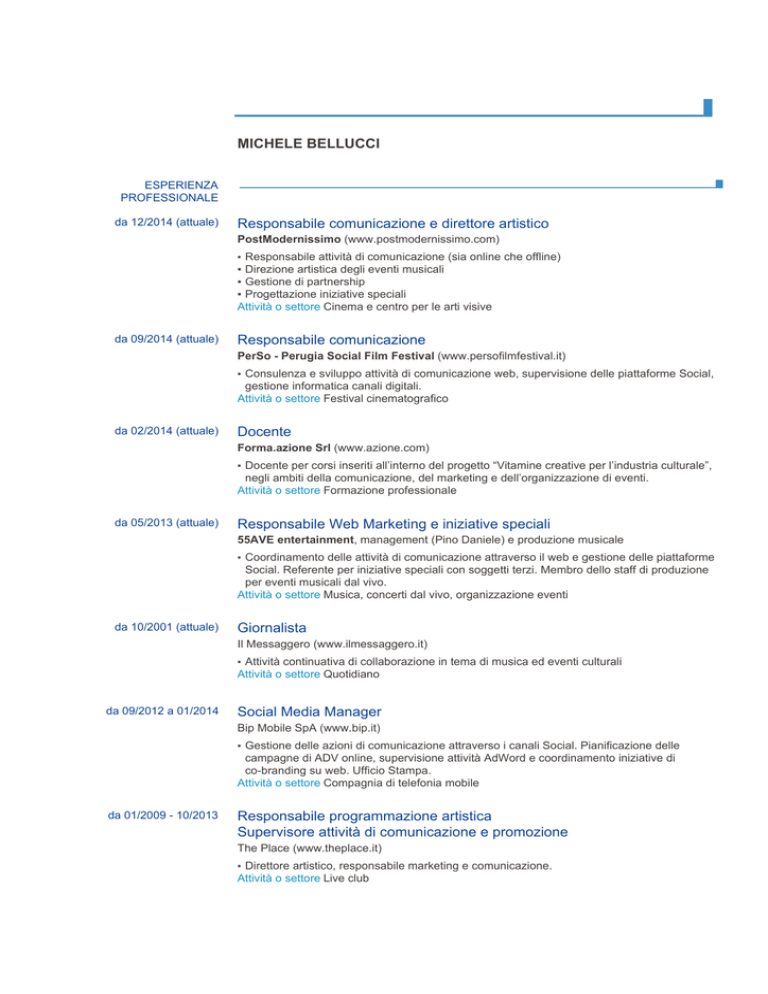 MICHELE BELLUCCI

ESPERIENZA PROFESSIONALE

da 12/2014 (attuale)

Responsabile comunicazione e direttore artistico

PostModernissimo (www.postmodernissimo.com)

▪ Responsabile attività di comunicazione (sia online che offline)
▪ Direzione artistica degli eventi musicali
▪ Gestione di partnership
▪ Progettazione iniziative speciali
Attività o settore Cinema e centro per le arti visive

da 09/2014 (attuale)

Responsabile comunicazione

PerSo - Perugia Social Film Festival (www.persofilmfestival.it)

▪ Consulenza e sviluppo attività di comunicazione web, supervisione delle piattaforme Social, gestione informatica canali digitali.
Attività o settore Festival cinematografico

da 02/2014 (attuale)

Docente

Forma.azione Srl (www.azione.com)

▪ Docente per corsi inseriti all'interno del progetto "Vitamine creative per l'industria culturale", negli ambiti della comunicazione, del marketing e dell'organizzazione di eventi.
Attività o settore Formazione professionale

da 05/2013 (attuale)

Responsabile Web Marketing e iniziative speciali

55AVE entertainment, management (Pino Daniele) e produzione musicale

▪ Coordinamento delle attività di comunicazione attraverso il web e gestione delle piattaforme Social. Referente per iniziative speciali con soggetti terzi. Membro dello staff di produzione per eventi musicali dal vivo.
Attività o settore Musica, concerti dal vivo, organizzazione eventi

da 10/2001 (attuale)

Giornalista

Il Messaggero (www.ilmessaggero.it)

▪ Attività continuativa di collaborazione in tema di musica ed eventi culturali
Attività o settore Quotidiano

da 09/2012 a 01/2014

Social Media Manager

Bip Mobile SpA (www.bip.it)

▪ Gestione delle azioni di comunicazione attraverso i canali Social. Pianificazione delle campagne di ADV online, supervisione attività AdWord e coordinamento iniziative di co-branding su web. Ufficio Stampa.
Attività o settore Compagnia di telefonia mobile

da 01/2009 - 10/2013

Responsabile programmazione artistica
Supervisore attività di comunicazione e promozione

The Place (www.theplace.it)

▪ Direttore artistico, responsabile marketing e comunicazione.
Attività o settore Live club